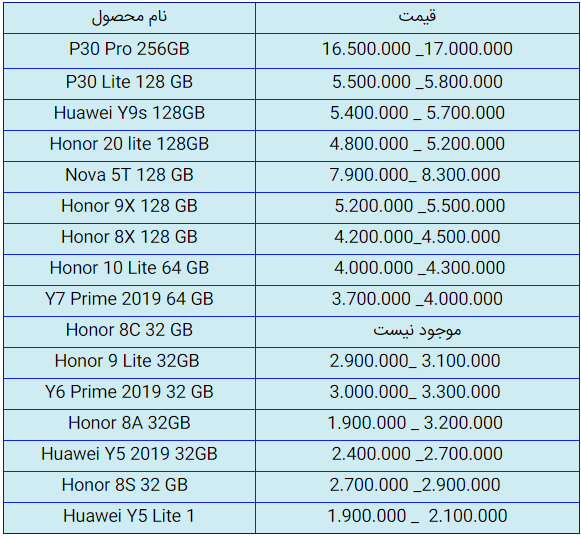 | نام محصول | قیمت |
|---|---|
| P30 Pro 256GB | 16.500.000 _17.000.000 |
| P30 Lite 128 GB | 5.500.000 _5.800.000 |
| Huawei Y9s 128GB | 5.400.000 _ 5.700.000 |
| Honor 20 lite 128GB | 4.800.000 _ 5.200.000 |
| Nova 5T 128 GB | 7.900.000_ 8.300.000 |
| Honor 9X 128 GB | 5.200.000 _5.500.000 |
| Honor 8X 128 GB | 4.200.000_4.500.000 |
| Honor 10 Lite 64 GB | 4.000.000 _4.300.000 |
| Y7 Prime 2019 64 GB | 3.700.000 _4.000.000 |
| Honor 8C 32 GB | موجود نیست |
| Honor 9 Lite 32GB | 2.900.000_ 3.100.000 |
| Y6 Prime 2019 32 GB | 3.000.000_ 3.300.000 |
| Honor 8A 32GB | 1.900.000 _ 3.200.000 |
| Huawei Y5 2019 32GB | 2.400.000 _2.700.000 |
| Honor 8S 32 GB | 2.700.000 _2.900.000 |
| Huawei Y5 Lite 1 | 1.900.000 _ 2.100.000 |